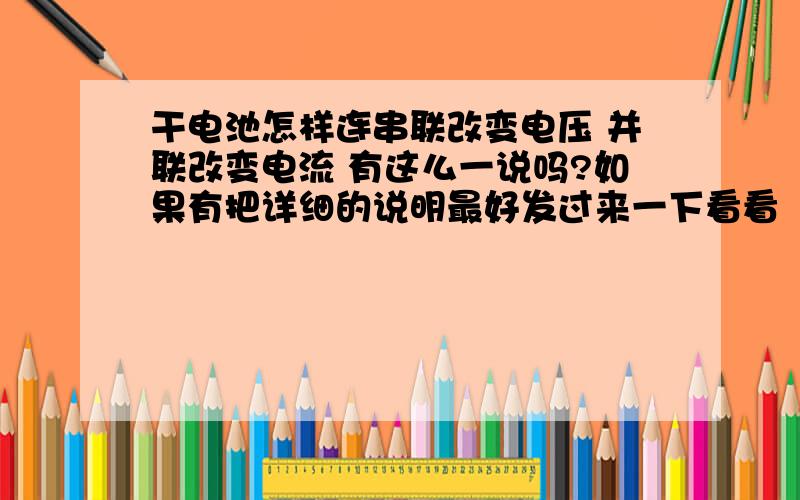 干电池怎样连串联改变电压 并联改变电流 有这么一说吗?如果有把详细的说明最好发过来一下看看